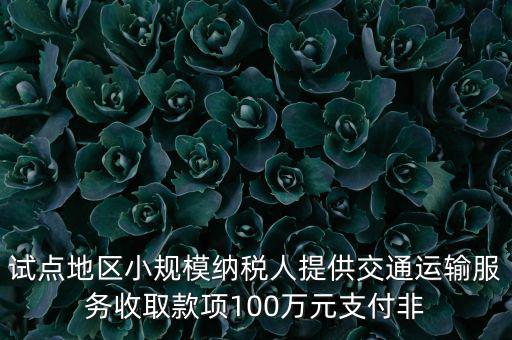 试点地区小规模纳税人提供交通运输服务收取款项100万元支付非